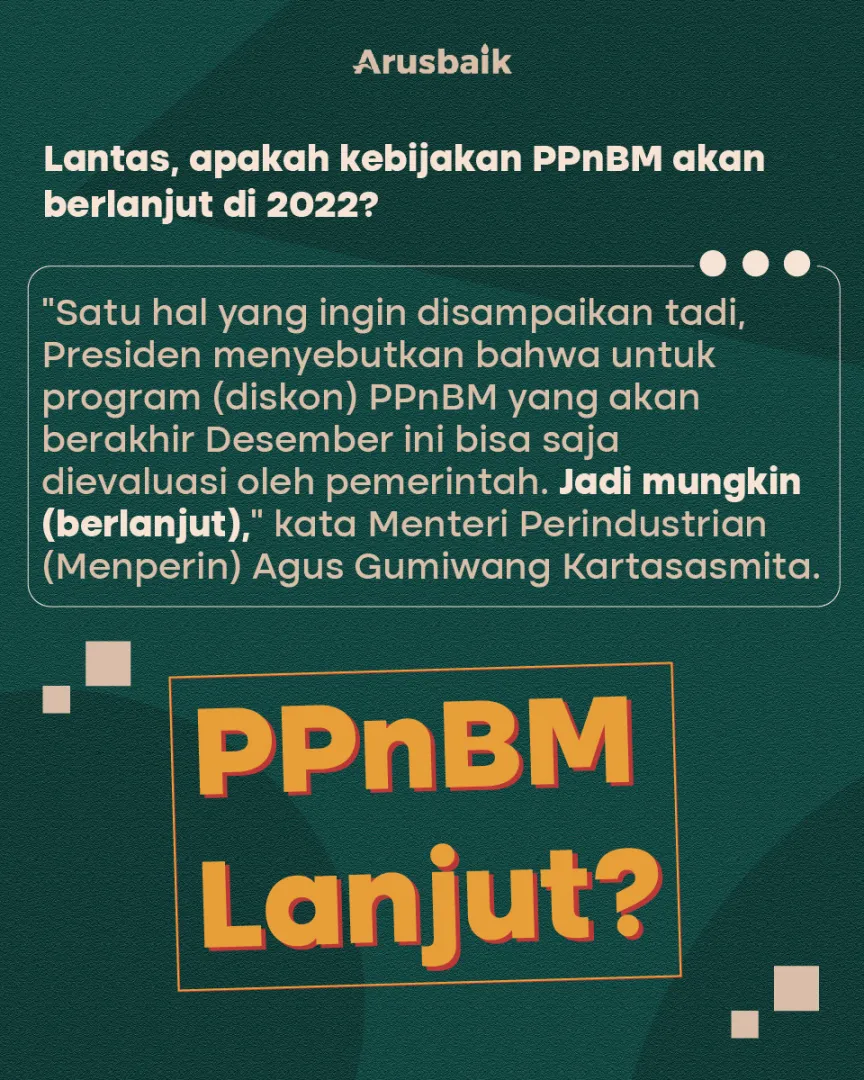 Arusbaik

Lantas, apakah kebijakan PPnBM akan berlanjut di 2022?

"Satu hal yang ingin disampaikan tadi, Presiden menyebutkan bahwa untuk program (diskon) PPnBM yang akan berakhir Desember ini bisa saja dievaluasi oleh pemerintah. Jadi mungkin (berlanjut)," kata Menteri Perindustrian (Menperin) Agus Gumiwang Kartasasmita.

PPnBM Lanjut?